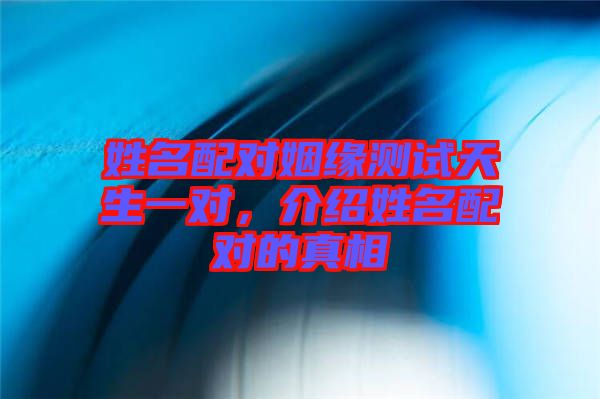 姓名配对姻缘测试天生一对，介绍姓名配对的真相